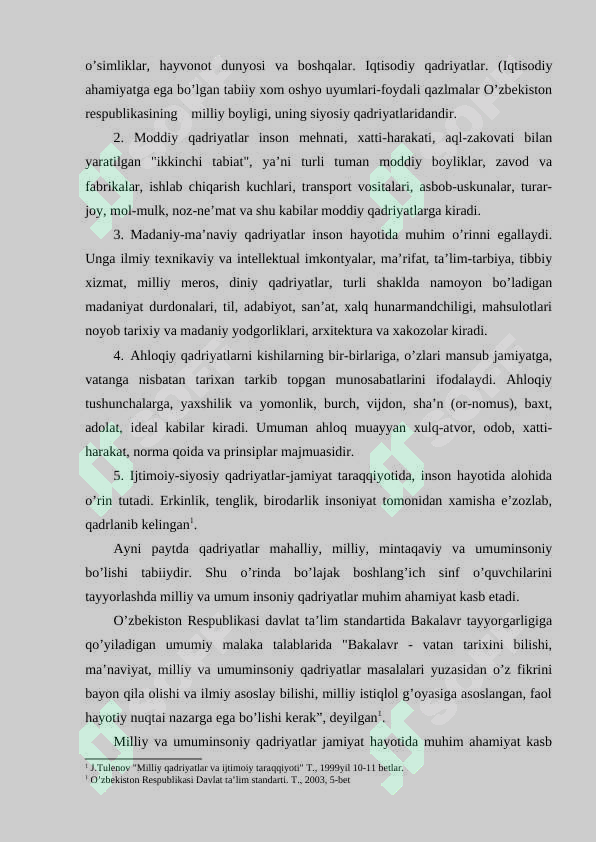 o’simliklar, hayvonot dunyosi va boshqalar. Iqtisodiy qadriyatlar. (Iqtisodiy ahamiyatga ega bo’lgan tabiiy xom oshyo uyumlari-foydali qazlmalar O’zbekiston respublikasining milliy boyligi, uning siyosiy qadriyatlaridandir.

2. Moddiy qadriyatlar inson mehnati, xatti-harakati, aql-zakovati bilan yaratilgan "ikkinchi tabiat", ya’ni turli tuman moddiy boyliklar, zavod va fabrikalar, ishlab chiqarish kuchlari, transport vositalari, asbob-uskunalar, turar-joy, mol-mulk, noz-ne’mat va shu kabilar moddiy qadriyatlarga kiradi.

3. Madaniy-ma’naviy qadriyatlar inson hayotida muhim o’rinni egallaydi. Unga ilmiy texnikaviy va intellektual imkontyalar, ma’rifat, ta’lim-tarbiya, tibbiy xizmat, milliy meros, diniy qadriyatlar, turli shaklda namoyon bo’ladigan madaniyat durdonalari, til, adabiyot, san’at, xalq hunarmandchiligi, mahsulotlari noyob tarixiy va madaniy yodgorliklari, arxitektura va xakozolar kiradi.

4. Ahloqiy qadriyatlarni kishilarning bir-birlariga, o’zlari mansub jamiyatga, vatanga nisbatan tarixan tarkib topgan munosabatlarini ifodalaydi. Ahloqiy tushunchalarga, yaxshilik va yomonlik, burch, vijdon, sha’n (or-nomus), baxt, adolat, ideal kabilar kiradi. Umuman ahloq muayyan xulq-atvor, odob, xatti-harakat, norma qoida va prinsiplar majmuasidir.

5. Ijtimoiy-siyosiy qadriyatlar-jamiyat taraqqiyotida, inson hayotida alohida o’rin tutadi. Erkinlik, tenglik, birodarlik insoniyat tomonidan xamisha e’zozlab, qadrlanib kelingan$^1$.

Ayni paytda qadriyatlar mahalliy, milliy, mintaqaviy va umuminsoniy bo’lishi tabiiydir. Shu o’rinda bo’lajak boshlang’ich sinf o’quvchilarini tayyorlashda milliy va umum insoniy qadriyatlar muhim ahamiyat kasb etadi.

O’zbekiston Respublikasi davlat ta’lim standartida Bakalavr tayyorgarligiga qo’yiladigan umumiy malaka talablarida "Bakalavr - vatan tarixini bilishi, ma’naviyat, milliy va umuminsoniy qadriyatlar masalalari yuzasidan o’z fikrini bayon qila olishi va ilmiy asoslay bilishi, milliy istiqlol g’oyasiga asoslangan, faol hayotiy nuqtai nazarga ega bo’lishi kerak”, deyilgan$^1$.

Milliy va umuminsoniy qadriyatlar jamiyat hayotida muhim ahamiyat kasb

$^1$ J.Tulenov "Milliy qadriyatlar va ijtimoiy taraqqiyoti" T., 1999yil 10-11 betlar.
$^1$ O’zbekiston Respublikasi Davlat ta’lim standarti. T., 2003, 5-bet